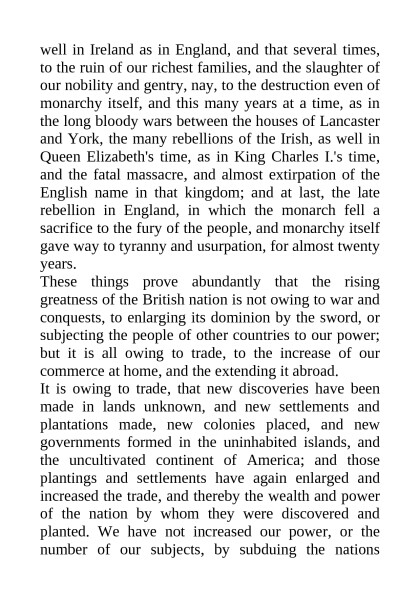 well in Ireland as in England, and that several times, to the ruin of our richest families, and the slaughter of our nobility and gentry, nay, to the destruction even of monarchy itself, and this many years at a time, as in the long bloody wars between the houses of Lancaster and York, the many rebellions of the Irish, as well in Queen Elizabeth's time, as in King Charles I.'s time, and the fatal massacre, and almost extirpation of the English name in that kingdom; and at last, the late rebellion in England, in which the monarch fell a sacrifice to the fury of the people, and monarchy itself gave way to tyranny and usurpation, for almost twenty years.

These things prove abundantly that the rising greatness of the British nation is not owing to war and conquests, to enlarging its dominion by the sword, or subjecting the people of other countries to our power; but it is all owing to trade, to the increase of our commerce at home, and the extending it abroad.

It is owing to trade, that new discoveries have been made in lands unknown, and new settlements and plantations made, new colonies placed, and new governments formed in the uninhabited islands, and the uncultivated continent of America; and those plantings and settlements have again enlarged and increased the trade, and thereby the wealth and power of the nation by whom they were discovered and planted. We have not increased our power, or the number of our subjects, by subduing the nations